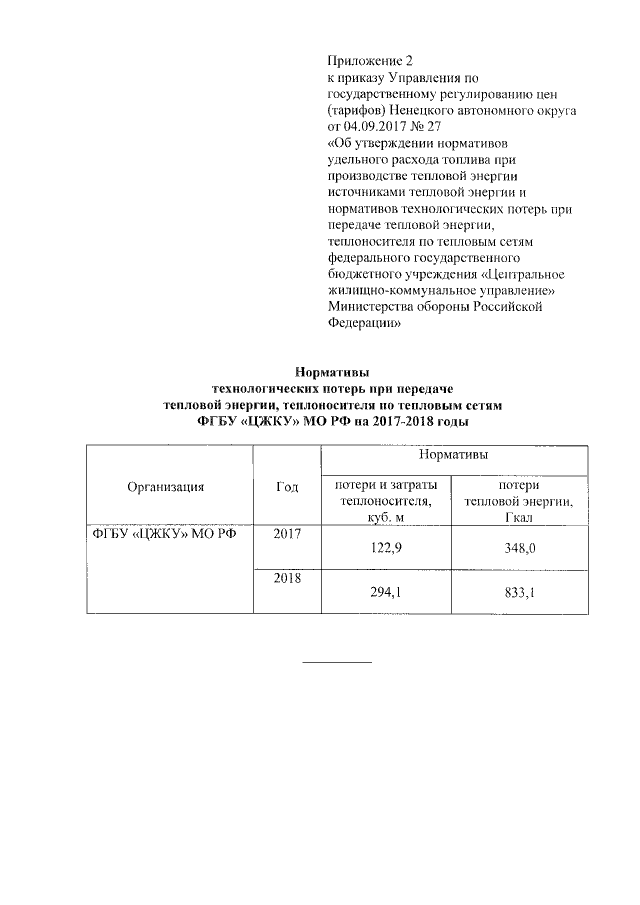 Приложение 2
к приказу Управления по государственному регулированию цен (тарифов) Ненецкого автономного округа от 04.09.2017 № 27
«Об утверждении нормативов удельного расхода топлива при производстве тепловой энергии источниками тепловой энергии и нормативов технологических потерь при передаче тепловой энергии, теплоносителя по тепловым сетям федерального государственного бюджетного учреждения «Центральное жилищно-коммунальное управление» Министерства обороны Российской Федерации»

Нормативы
технологических потерь при передаче тепловой энергии, теплоносителя по тепловым сетям
ФГБУ «ЦЖКУ» МО РФ на 2017-2018 годы

| Организация | Год | Нормативы | |
|---|---|---|---|
| | | потери и затраты теплоносителя, куб. м | потери тепловой энергии, Гкал |
| ФГБУ «ЦЖКУ» МО РФ | 2017 | 122,9 | 348,0 |
| | 2018 | 294,1 | 833,1 |